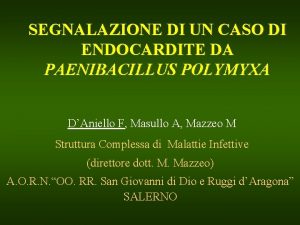 SEGNALAZIONE DI UN CASO DI ENDOCARDITE DA
PAENIBACILLUS POLYMYXA

D'Aniello F, Masullo A, Mazzeo M
Struttura Complessa di Malattie Infettive
(direttore dott. M. Mazzeo)
A.O.R.N."OO. RR. San Giovanni di Dio e Ruggi d'Aragona"
SALERNO